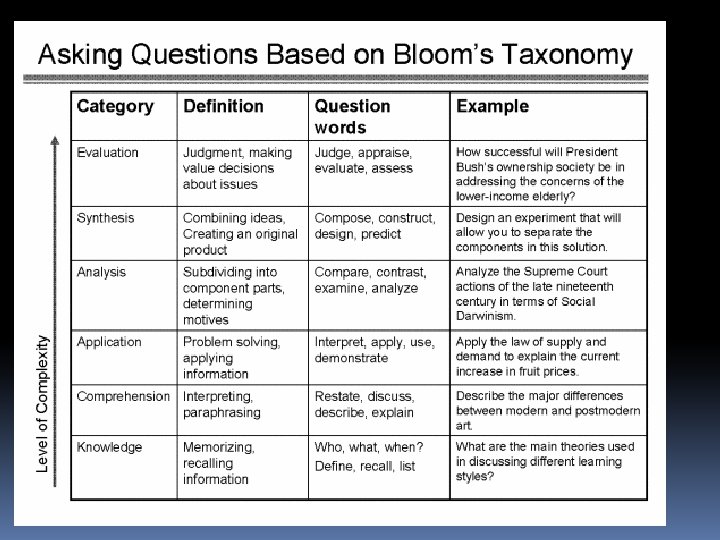 Asking Questions Based on Bloom's Taxonomy

Level of Complexity

| Category | Definition | Question words | Example |
|---|---|---|---|
| Evaluation | Judgment, making value decisions about issues | Judge, appraise, evaluate, assess | How successful will President Bush's ownership society be in addressing the concerns of the lower-income elderly? |
| Synthesis | Combining ideas, Creating an original product | Compose, construct, design, predict | Design an experiment that will allow you to separate the components in this solution. |
| Analysis | Subdividing into component parts, determining motives | Compare, contrast, examine, analyze | Analyze the Supreme Court actions of the late nineteenth century in terms of Social Darwinism. |
| Application | Problem solving, applying information | Interpret, apply, use, demonstrate | Apply the law of supply and demand to explain the current increase in fruit prices. |
| Comprehension | Interpreting, paraphrasing | Restate, discuss, describe, explain | Describe the major differences between modern and postmodern art. |
| Knowledge | Memorizing, recalling information | Who, what, when? Define, recall, list | What are the main theories used in discussing different learning styles? |